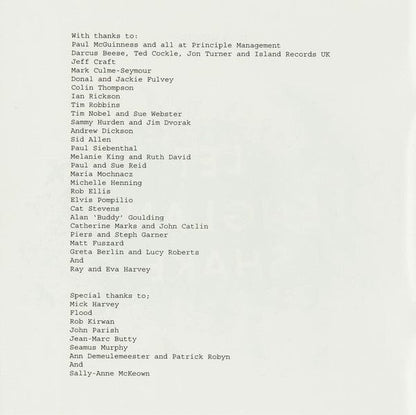 With thanks to:
Paul McGuinness and all at Principle Management
Darcus Beese, Ted Cockle, Jon Turner and Island Records UK
Jeff Craft
Mark Culme-Seymour
Donal and Jackie Fulvey
Colin Thompson
Ian Rickson
Tim Robbins
Tim Nobel and Sue Webster
Sammy Hurden and Jim Dvorak
Andrew Dickson
Sid Allen
Paul Siebenthal
Melanie King and Ruth David
Paul and Sue Reid
Maria Mochnacz
Michelle Henning
Rob Ellis
Elvis Pompilio
Cat Stevens
Alan 'Buddy' Goulding
Catherine Marks and John Catlin
Piers and Steph Garner
Matt Fuszard
Greta Berlin and Lucy Roberts
And
Ray and Eva Harvey

Special thanks to;
Mick Harvey
Flood
Rob Kirwan
John Parish
Jean-Marc Butty
Seamus Murphy
Ann Demeulemeester and Patrick Robyn
And
Sally-Anne McKeown